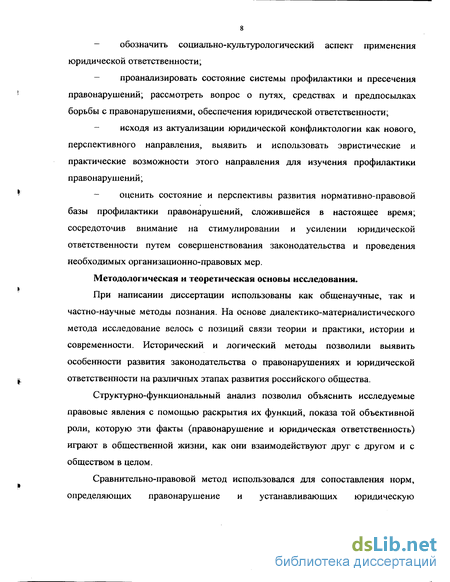 8

– обозначить социально-культурологический аспект применения юридической ответственности;

– проанализировать состояние системы профилактики и пресечения правонарушений; рассмотреть вопрос о путях, средствах и предпосылках борьбы с правонарушениями, обеспечения юридической ответственности;

– исходя из актуализации юридической конфликтологии как нового, перспективного направления, выявить и использовать эвристические и практические возможности этого направления для изучения профилактики правонарушений;

– оценить состояние и перспективы развития нормативно-правовой базы профилактики правонарушений, сложившейся в настоящее время; сосредоточив внимание на стимулировании и усилении юридической ответственности путем совершенствования законодательства и проведения необходимых организационно-правовых мер.

Методологическая и теоретическая основы исследования.

При написании диссертации использованы как общенаучные, так и частно-научные методы познания. На основе диалектико-материалистического метода исследование велось с позиций связи теории и практики, истории и современности. Исторический и логический методы позволили выявить особенности развития законодательства о правонарушениях и юридической ответственности на различных этапах развития российского общества.

Структурно-функциональный анализ позволил объяснить исследуемые правовые явления с помощью раскрытия их функций, показа той объективной роли, которую эти факты (правонарушение и юридическая ответственность) играют в общественной жизни, как они взаимодействуют друг с другом и с обществом в целом.

Сравнительно-правовой метод использовался для сопоставления норм, определяющих правонарушение и устанавливающих юридическую

dsLib.net
библиотека диссертаций